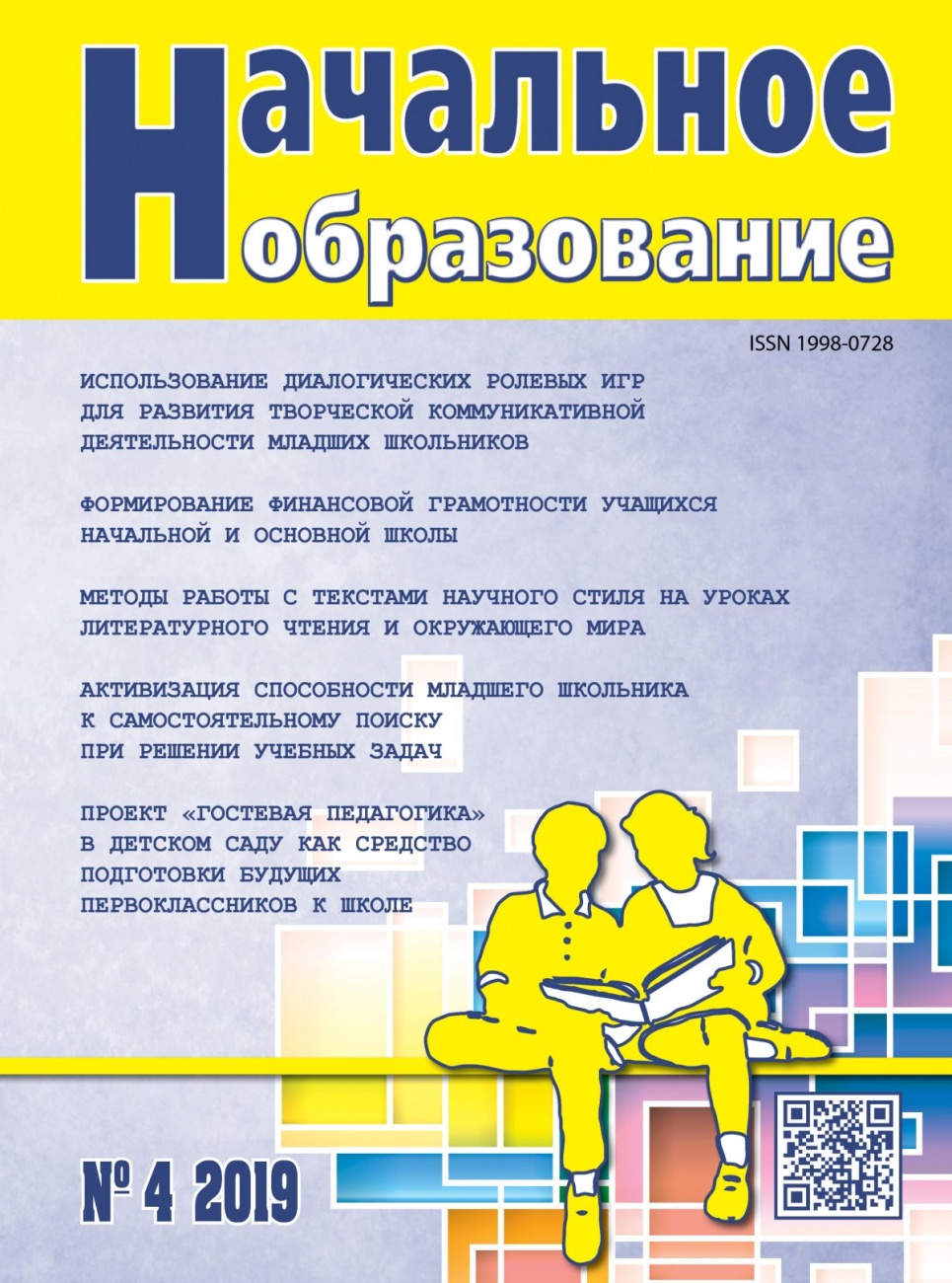 Начальное образование

ISSN 1998-0728

ИСПОЛЬЗОВАНИЕ ДИАЛОГИЧЕСКИХ РОЛЕВЫХ ИГР ДЛЯ РАЗВИТИЯ ТВОРЧЕСКОЙ КОММУНИКАТИВНОЙ ДЕЯТЕЛЬНОСТИ МЛАДШИХ ШКОЛЬНИКОВ

ФОРМИРОВАНИЕ ФИНАНСОВОЙ ГРАМОТНОСТИ УЧАЩИХСЯ НАЧАЛЬНОЙ И ОСНОВНОЙ ШКОЛЫ

МЕТОДЫ РАБОТЫ С ТЕКСТАМИ НАУЧНОГО СТИЛЯ НА УРОКАХ ЛИТЕРАТУРНОГО ЧТЕНИЯ И ОКРУЖАЮЩЕГО МИРА

АКТИВИЗАЦИЯ СПОСОБНОСТИ МЛАДШЕГО ШКОЛЬНИКА К САМОСТОЯТЕЛЬНОМУ ПОИСКУ ПРИ РЕШЕНИИ УЧЕБНЫХ ЗАДАЧ

ПРОЕКТ «ГОСТЕВАЯ ПЕДАГОГИКА» В ДЕТСКОМ САДУ КАК СРЕДСТВО ПОДГОТОВКИ БУДУЩИХ ПЕРВОКЛАССНИКОВ К ШКОЛЕ

№ 4 2019